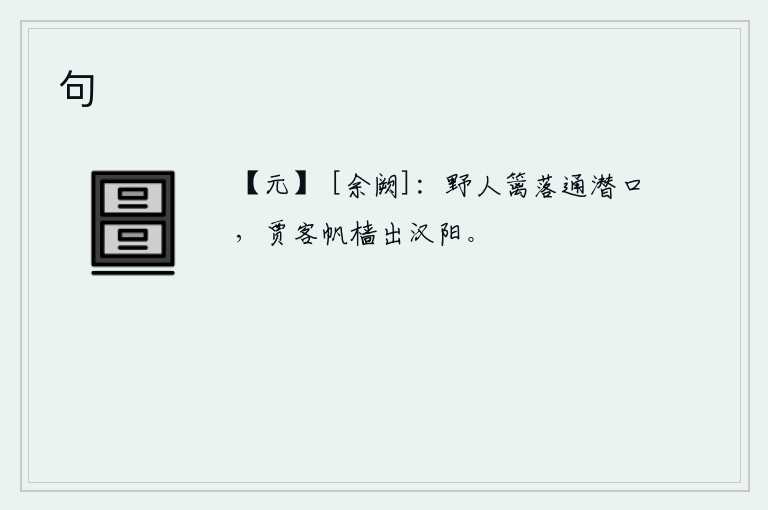 句

【元】［余阙］：野人篱落通潜口，贾客帆樯出汉阳。